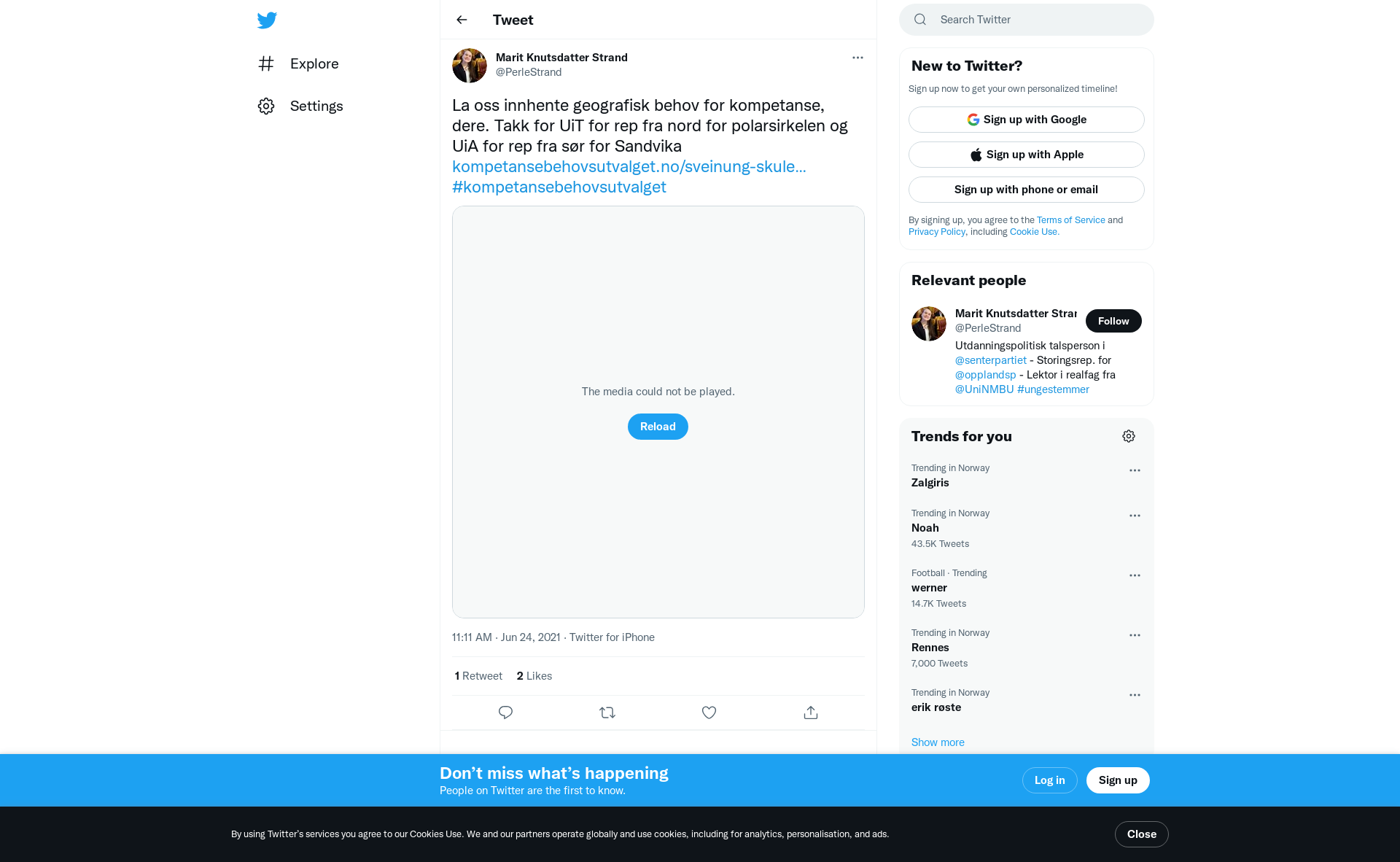 Explore

Settings

Tweet

Marit Knutsdatter Strand
@PerleStrand

La oss innhente geografisk behov for kompetanse, dere. Takk for UiT for rep fra nord for polarsirkelen og UiA for rep fra sør for Sandvika kompetansebehovsutvalget.no/sveinung-skule… #kompetansebehovsutvalget

The media could not be played.

Reload

11:11 AM · Jun 24, 2021 · Twitter for iPhone

1 Retweet 2 Likes

Search Twitter

New to Twitter?

Sign up now to get your own personalized timeline!

Sign up with Google

Sign up with Apple

Sign up with phone or email

By signing up, you agree to the Terms of Service and Privacy Policy, including Cookie Use.

Relevant people

Marit Knutsdatter Strar
@PerleStrand

Follow

Utdanningspolitisk talsperson i @senterpartiet - Storingsrep. for @opplandsp - Lektor i realfag fra @UniNMBU #ungestemmer

Trends for you

Trending in Norway
Zalgiris

Trending in Norway
Noah
43.5K Tweets

Football · Trending
werner
14.7K Tweets

Trending in Norway
Rennes
7,000 Tweets

Trending in Norway
erik røste

Show more

Don’t miss what’s happening
People on Twitter are the first to know.

Log in

Sign up

By using Twitter’s services you agree to our Cookies Use. We and our partners operate globally and use cookies, including for analytics, personalisation, and ads.

Close